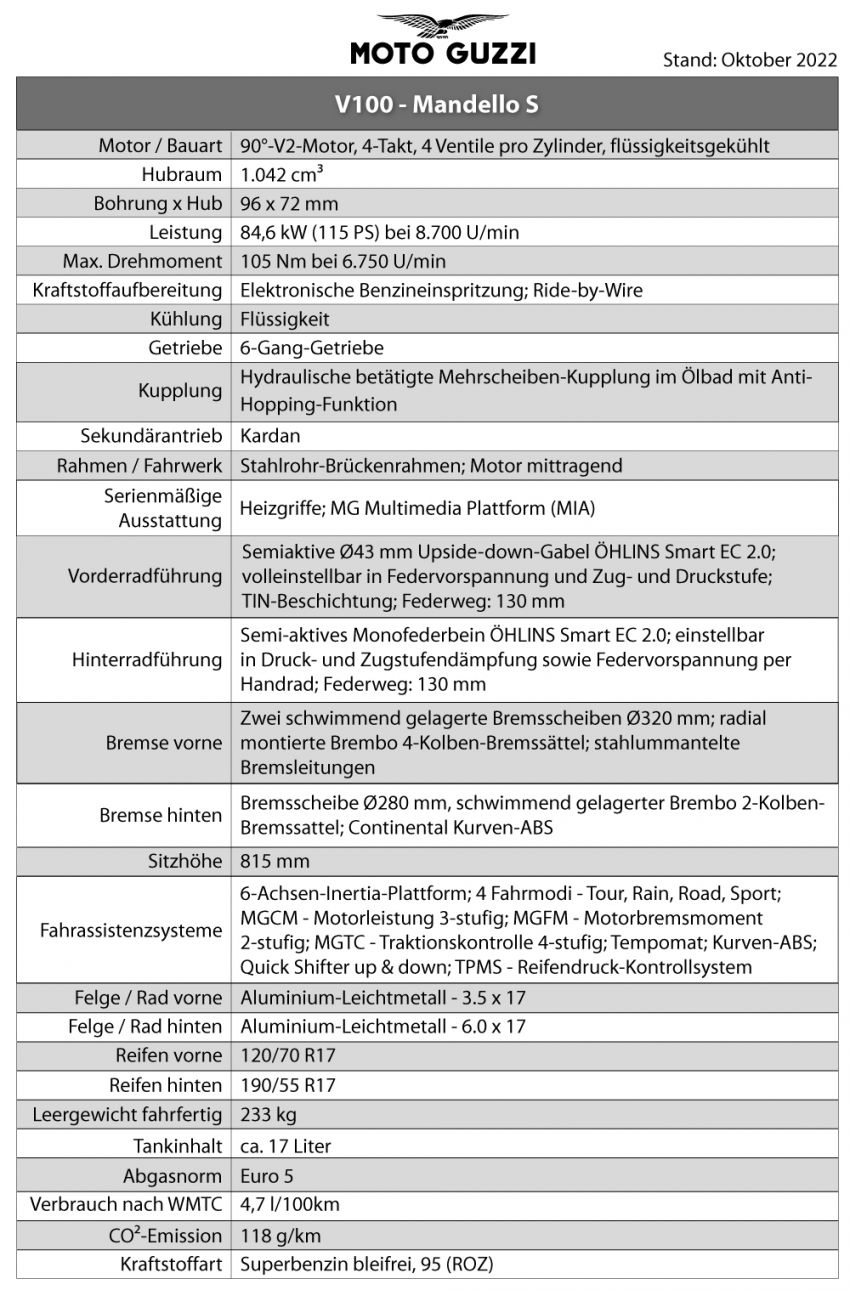 MOTO GUZZI

Stand: Oktober 2022

| V100 - Mandello S | |
|---|---|
| Motor / Bauart | 90°-V2-Motor, 4-Takt, 4 Ventile pro Zylinder, flüssigkeitsgekühlt |
| Hubraum | 1.042 cm³ |
| Bohrung x Hub | 96 x 72 mm |
| Leistung | 84,6 kW (115 PS) bei 8.700 U/min |
| Max. Drehmoment | 105 Nm bei 6.750 U/min |
| Kraftstoffaufbereitung | Elektronische Benzineinspritzung; Ride-by-Wire |
| Kühlung | Flüssigkeit |
| Getriebe | 6-Gang-Getriebe |
| Kupplung | Hydraulische betätigte Mehrscheiben-Kupplung im Ölbad mit Anti-Hopping-Funktion |
| Sekundärantrieb | Kardan |
| Rahmen / Fahrwerk | Stahlrohr-Brückenrahmen; Motor mittragend |
| Serienmäßige Ausstattung | Heizgriffe; MG Multimedia Plattform (MIA) |
| Vorderradführung | Semiaktive Ø43 mm Upside-down-Gabel ÖHLINS Smart EC 2.0; volleinstellbar in Federvorspannung und Zug- und Druckstufe; TIN-Beschichtung; Federweg: 130 mm |
| Hinterradführung | Semi-aktives Monofederbein ÖHLINS Smart EC 2.0; einstellbar in Druck- und Zugstufendämpfung sowie Federvorspannung per Handrad; Federweg: 130 mm |
| Bremse vorne | Zwei schwimmend gelagerte Bremsscheiben Ø320 mm; radial montierte Brembo 4-Kolben-Bremssättel; stahlummantelte Bremsleitungen |
| Bremse hinten | Bremsscheibe Ø280 mm, schwimmend gelagerter Brembo 2-Kolben-Bremssattel; Continental Kurven-ABS |
| Sitzhöhe | 815 mm |
| Fahrassistenzsysteme | 6-Achsen-Inertia-Plattform; 4 Fahrmodi - Tour, Rain, Road, Sport; MGCM - Motorleistung 3-stufig; MGFM - Motorbremsmoment 2-stufig; MGTC - Traktionskontrolle 4-stufig; Tempomat; Kurven-ABS; Quick Shifter up & down; TPMS - Reifendruck-Kontrollsystem |
| Felge / Rad vorne | Aluminium-Leichtmetall - 3.5 x 17 |
| Felge / Rad hinten | Aluminium-Leichtmetall - 6.0 x 17 |
| Reifen vorne | 120/70 R17 |
| Reifen hinten | 190/55 R17 |
| Leergewicht fahrfertig | 233 kg |
| Tankinhalt | ca. 17 Liter |
| Abgasnorm | Euro 5 |
| Verbrauch nach WMTC | 4,7 l/100km |
| CO²-Emission | 118 g/km |
| Kraftstoffart | Superbenzin bleifrei, 95 (ROZ) |